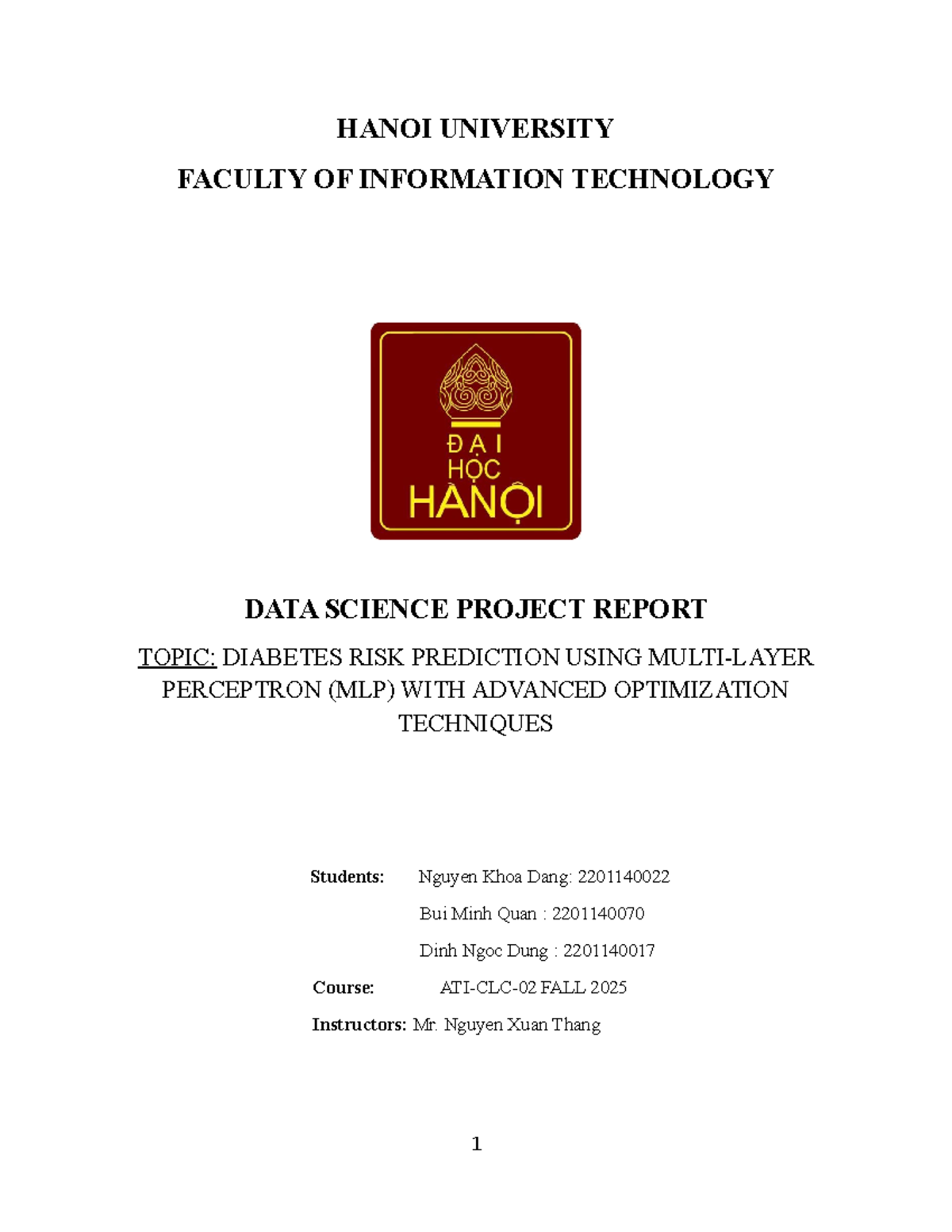 HANOI UNIVERSITY

FACULTY OF INFORMATION TECHNOLOGY

ĐẠI
HỌC
HÀNỘI

DATA SCIENCE PROJECT REPORT

TOPIC: DIABETES RISK PREDICTION USING MULTI-LAYER PERCEPTRON (MLP) WITH ADVANCED OPTIMIZATION TECHNIQUES

Students: Nguyen Khoa Dang: 2201140022

Bui Minh Quan : 2201140070

Dinh Ngoc Dung : 2201140017

Course: ATI-CLC-02 FALL 2025

Instructors: Mr. Nguyen Xuan Thang

1